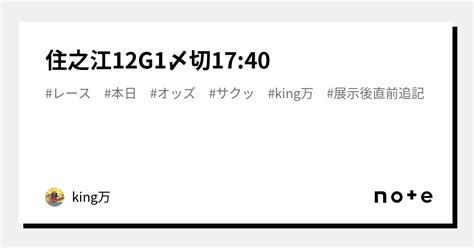 住之江12G1〆切17:40

#レース #本日 #オッズ #サクッ #king万 #展示後直前追記

king万

note